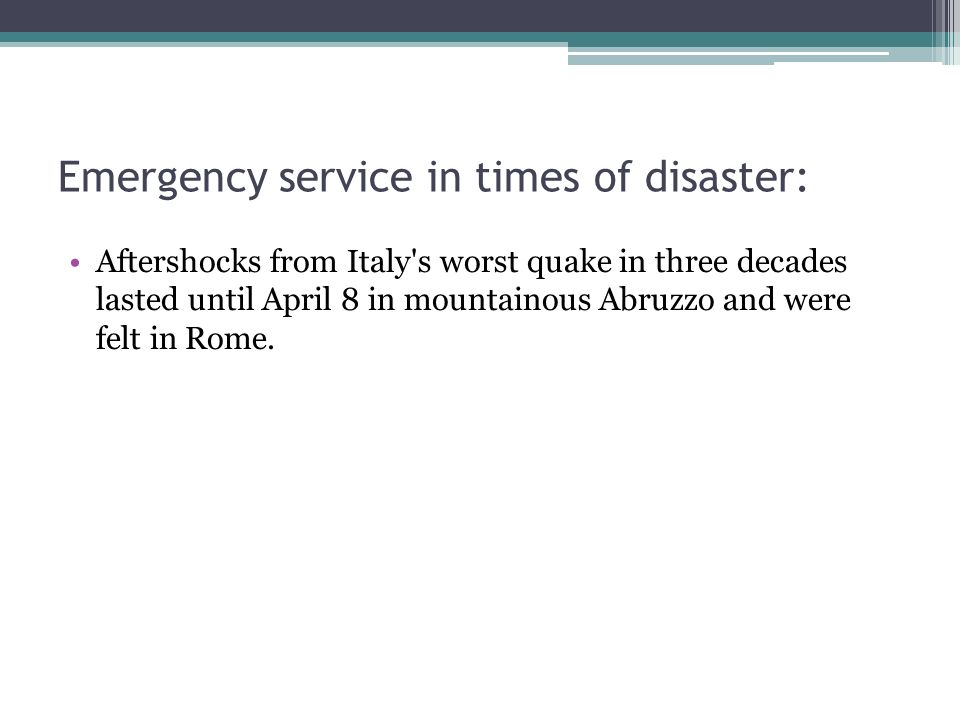 Emergency service in times of disaster:

• Aftershocks from Italy's worst quake in three decades lasted until April 8 in mountainous Abruzzo and were felt in Rome.